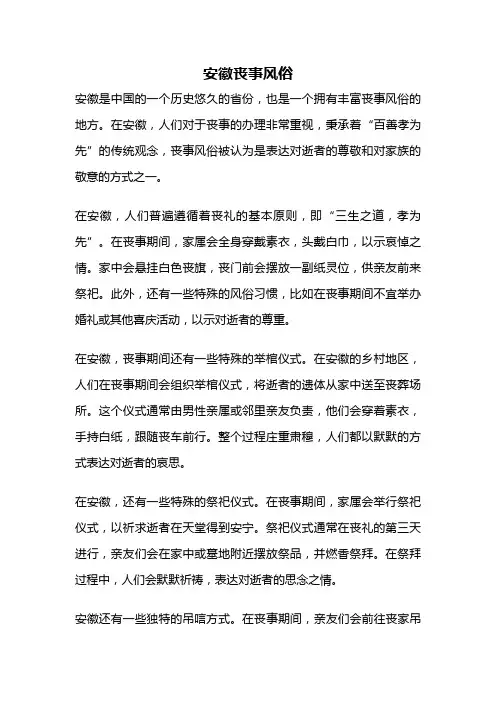 安徽丧事风俗

安徽是中国的一个历史悠久的省份，也是一个拥有丰富丧事风俗的地方。在安徽，人们对于丧事的办理非常重视，秉承着“百善孝为先”的传统观念，丧事风俗被认为是表达对逝者的尊敬和对家族的敬意的方式之一。

在安徽，人们普遍遵循着丧礼的基本原则，即“三生之道，孝为先”。在丧事期间，家属会全身穿戴素衣，头戴白巾，以示哀悼之情。家中会悬挂白色丧旗，丧门前会摆放一副纸灵位，供亲友前来祭祀。此外，还有一些特殊的风俗习惯，比如在丧事期间不宜举办婚礼或其他喜庆活动，以示对逝者的尊重。

在安徽，丧事期间还有一些特殊的举棺仪式。在安徽的乡村地区，人们在丧事期间会组织举棺仪式，将逝者的遗体从家中送至丧葬场所。这个仪式通常由男性亲属或邻里亲友负责，他们会穿着素衣，手持白纸，跟随丧车前行。整个过程庄重肃穆，人们都以默默的方式表达对逝者的哀思。

在安徽，还有一些特殊的祭祀仪式。在丧事期间，家属会举行祭祀仪式，以祈求逝者在天堂得到安宁。祭祀仪式通常在丧礼的第三天进行，亲友们会在家中或墓地附近摆放祭品，并燃香祭拜。在祭拜过程中，人们会默默祈祷，表达对逝者的思念之情。

安徽还有一些独特的吊唁方式。在丧事期间，亲友们会前往丧家吊